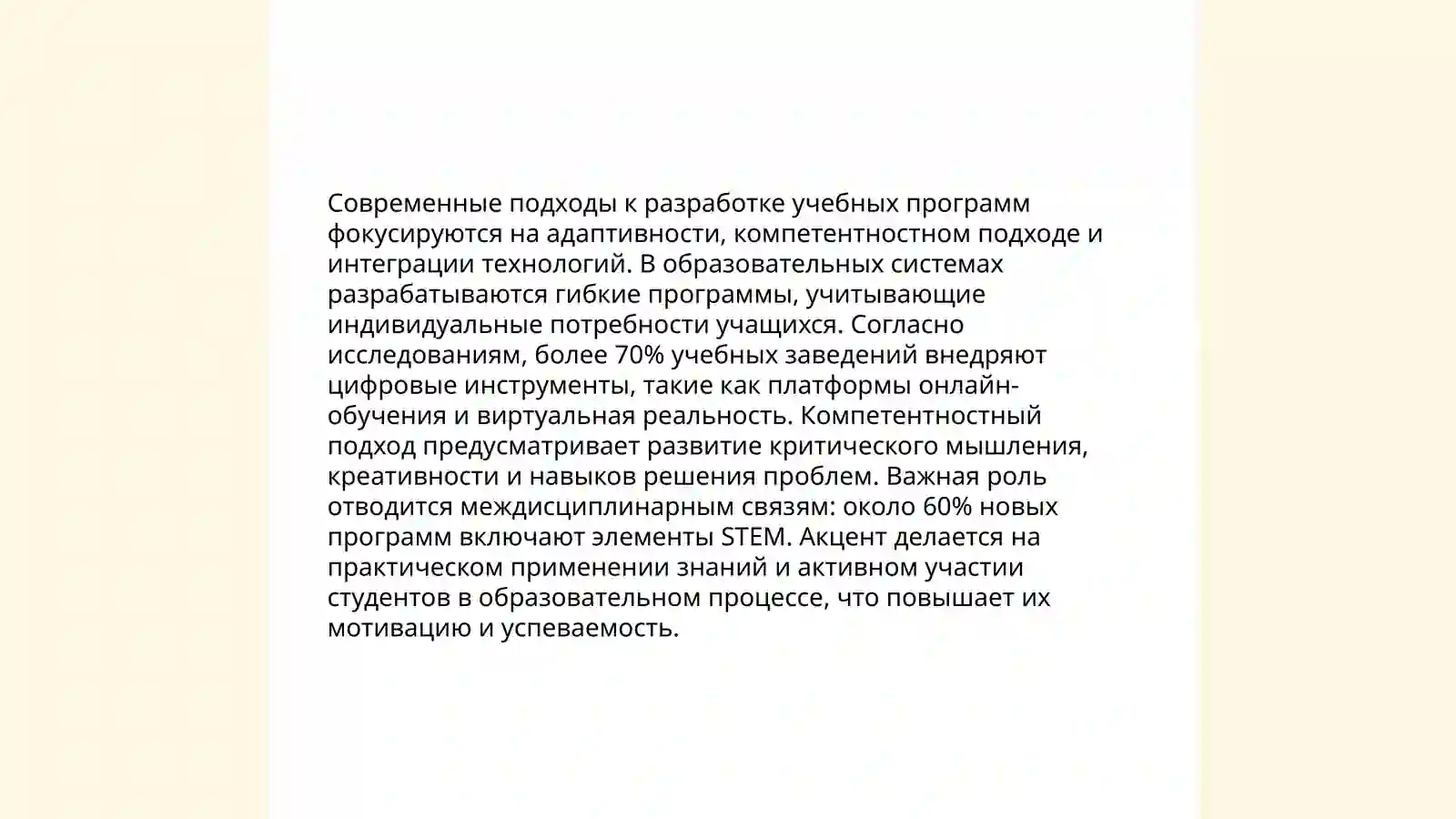 Современные подходы к разработке учебных программ фокусируются на адаптивности, компетентностном подходе и интеграции технологий. В образовательных системах разрабатываются гибкие программы, учитывающие индивидуальные потребности учащихся. Согласно исследованиям, более 70% учебных заведений внедряют цифровые инструменты, такие как платформы онлайн-обучения и виртуальная реальность. Компетентностный подход предусматривает развитие критического мышления, креативности и навыков решения проблем. Важная роль отводится междисциплинарным связям: около 60% новых программ включают элементы STEM. Акцент делается на практическом применении знаний и активном участии студентов в образовательном процессе, что повышает их мотивацию и успеваемость.